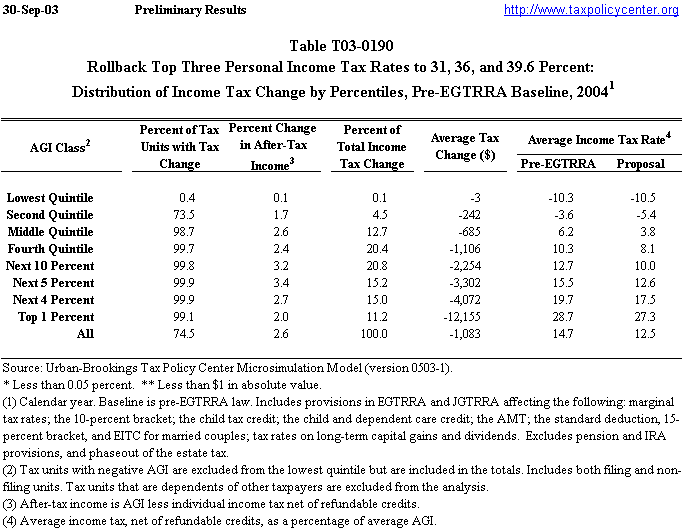 30-Sep-03 Preliminary Results http://www.taxpolicycenter.org

Table T03-0190
Rollback Top Three Personal Income Tax Rates to 31, 36, and 39.6 Percent:
Distribution of Income Tax Change by Percentiles, Pre-EGTRRA Baseline, 2004$^1$

| AGI Class$^2$ | Percent of Tax Units with Tax Change | Percent Change in After-Tax Income$^3$ | Percent of Total Income Tax Change | Average Tax Change ($) | Average Income Tax Rate$^4$ Pre-EGTRRA | Average Income Tax Rate$^4$ Proposal |
|---|---|---|---|---|---|---|
| Lowest Quintile | 0.4 | 0.1 | 0.1 | -3 | -10.3 | -10.5 |
| Second Quintile | 73.5 | 1.7 | 4.5 | -242 | -3.6 | -5.4 |
| Middle Quintile | 98.7 | 2.6 | 12.7 | -685 | 6.2 | 3.8 |
| Fourth Quintile | 99.7 | 2.4 | 20.4 | -1,106 | 10.3 | 8.1 |
| Next 10 Percent | 99.8 | 3.2 | 20.8 | -2,254 | 12.7 | 10.0 |
| Next 5 Percent | 99.9 | 3.4 | 15.2 | -3,302 | 15.5 | 12.6 |
| Next 4 Percent | 99.9 | 2.7 | 15.0 | -4,072 | 19.7 | 17.5 |
| Top 1 Percent | 99.1 | 2.0 | 11.2 | -12,155 | 28.7 | 27.3 |
| All | 74.5 | 2.6 | 100.0 | -1,083 | 14.7 | 12.5 |

Source: Urban-Brookings Tax Policy Center Microsimulation Model (version 0503-1).
* Less than 0.05 percent. ** Less than $1 in absolute value.
(1) Calendar year. Baseline is pre-EGTRRA law. Includes provisions in EGTRRA and JGTRRA affecting the following: marginal tax rates; the 10-percent bracket; the child tax credit; the child and dependent care credit; the AMT; the standard deduction, 15-percent bracket, and EITC for married couples; tax rates on long-term capital gains and dividends. Excludes pension and IRA provisions, and phaseout of the estate tax.
(2) Tax units with negative AGI are excluded from the lowest quintile but are included in the totals. Includes both filing and non-filing units. Tax units that are dependents of other taxpayers are excluded from the analysis.
(3) After-tax income is AGI less individual income tax net of refundable credits.
(4) Average income tax, net of refundable credits, as a percentage of average AGI.